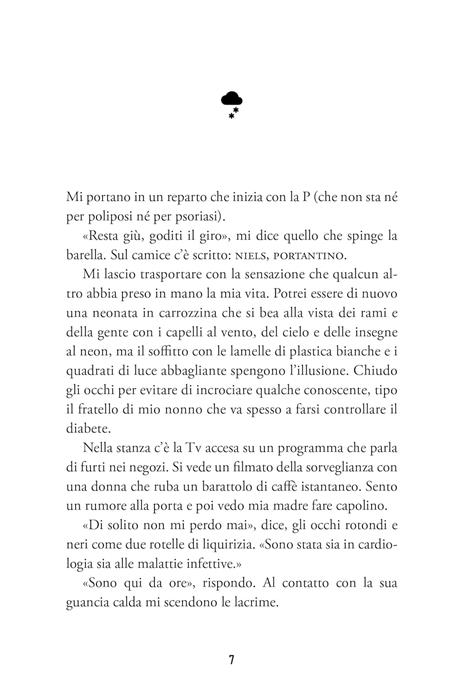 Mi portano in un reparto che inizia con la P (che non sta né per poliposi né per psoriasi).

«Resta giù, goditi il giro», mi dice quello che spinge la barella. Sul camice c'è scritto: NIELS, PORTANTINO.

Mi lascio trasportare con la sensazione che qualcun altro abbia preso in mano la mia vita. Potrei essere di nuovo una neonata in carrozzina che si bea alla vista dei rami e della gente con i capelli al vento, del cielo e delle insegne al neon, ma il soffitto con le lamelle di plastica bianche e i quadrati di luce abbagliante spengono l'illusione. Chiudo gli occhi per evitare di incrociare qualche conoscente, tipo il fratello di mio nonno che va spesso a farsi controllare il diabete.

Nella stanza c'è la Tv accesa su un programma che parla di furti nei negozi. Si vede un filmato della sorveglianza con una donna che ruba un barattolo di caffè istantaneo. Sento un rumore alla porta e poi vedo mia madre fare capolino.

«Di solito non mi perdo mai», dice, gli occhi rotondi e neri come due rotelle di liquirizia. «Sono stata sia in cardiologia sia alle malattie infettive.»

«Sono qui da ore», rispondo. Al contatto con la sua guancia calda mi scendono le lacrime.

7